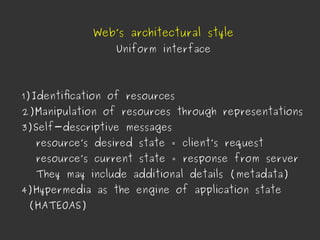 Web's architectural style
Uniform interface

1)Identification of resources
2)Manipulation of resources through representations
3)Self-descriptive messages
resource's desired state - client's request
resource's current state - response from server
They may include additional details (metadata)
4)Hypermedia as the engine of application state (HATEOAS)